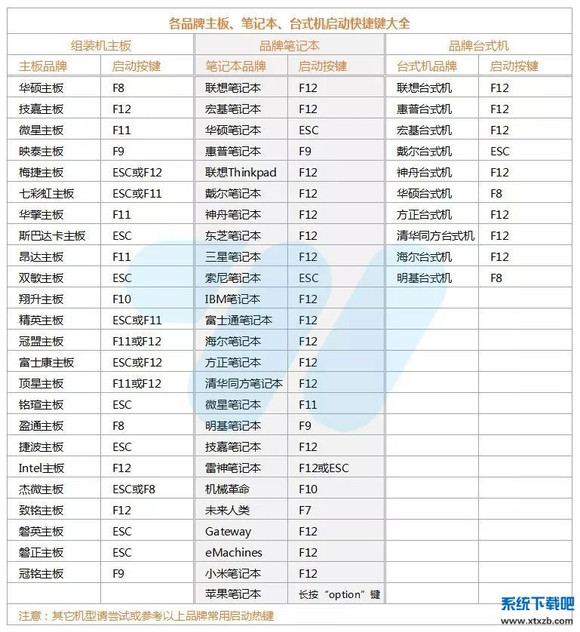 各品牌主板、笔记本、台式机启动快捷键大全

| 组装机主板 | | 品牌笔记本 | | 品牌台式机 | |
|---|---|---|---|---|---|
| 主板品牌 | 启动按键 | 笔记本品牌 | 启动按键 | 台式机品牌 | 启动按键 |
| 华硕主板 | F8 | 联想笔记本 | F12 | 联想台式机 | F12 |
| 技嘉主板 | F12 | 宏基笔记本 | F12 | 惠普台式机 | F12 |
| 微星主板 | F11 | 华硕笔记本 | ESC | 宏基台式机 | F12 |
| 映泰主板 | F9 | 惠普笔记本 | F9 | 戴尔台式机 | ESC |
| 梅捷主板 | ESC或F12 | 联想Thinkpad | F12 | 神舟台式机 | F12 |
| 七彩虹主板 | ESC或F11 | 戴尔笔记本 | F12 | 华硕台式机 | F8 |
| 华擎主板 | F11 | 神舟笔记本 | F12 | 方正台式机 | F12 |
| 斯巴达卡主板 | ESC | 东芝笔记本 | F12 | 清华同方台式机 | F12 |
| 昂达主板 | F11 | 三星笔记本 | F12 | 海尔台式机 | F12 |
| 双敏主板 | ESC | 索尼笔记本 | ESC | 明基台式机 | F8 |
| 翔升主板 | F10 | IBM笔记本 | F12 | | |
| 精英主板 | ESC或F11 | 富士通笔记本 | F12 | | |
| 冠盟主板 | F11或F12 | 海尔笔记本 | F12 | | |
| 富士康主板 | ESC或F12 | 方正笔记本 | F12 | | |
| 顶星主板 | F11或F12 | 清华同方笔记本 | F12 | | |
| 铭瑄主板 | ESC | 微星笔记本 | F11 | | |
| 盈通主板 | F8 | 明基笔记本 | F9 | | |
| 捷波主板 | ESC | 技嘉笔记本 | F12 | | |
| Intel主板 | F12 | 雷神笔记本 | F12或ESC | | |
| 杰微主板 | ESC或F8 | 机械革命 | F10 | | |
| 致铭主板 | F12 | 未来人类 | F7 | | |
| 磐英主板 | ESC | Gateway | F12 | | |
| 磐正主板 | ESC | eMachines | F12 | | |
| 冠铭主板 | F9 | 小米笔记本 | F12 | | |
| | | 苹果笔记本 | 长按“option”键 | | |

注意：其它机型请尝试或参考以上品牌常用启动热键

系统下载吧
www.xtxzb.com